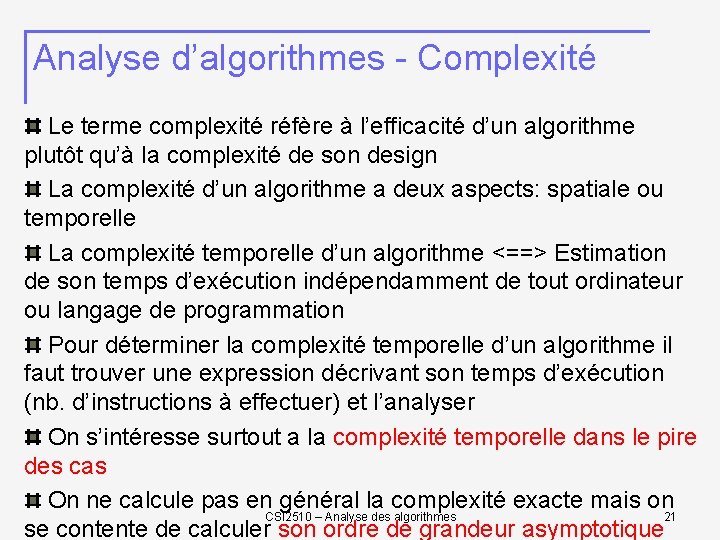 Analyse d’algorithmes - Complexité

Le terme complexité réfère à l’efficacité d’un algorithme plutôt qu’à la complexité de son design

La complexité d’un algorithme a deux aspects: spatiale ou temporelle

La complexité temporelle d’un algorithme <==> Estimation de son temps d’exécution indépendamment de tout ordinateur ou langage de programmation

Pour déterminer la complexité temporelle d’un algorithme il faut trouver une expression décrivant son temps d’exécution (nb. d’instructions à effectuer) et l’analyser

On s’intéresse surtout a la complexité temporelle dans le pire des cas

On ne calcule pas en général la complexité exacte mais on se contente de calculer son ordre de grandeur asymptotique

CSI2510 – Analyse des algorithmes

21